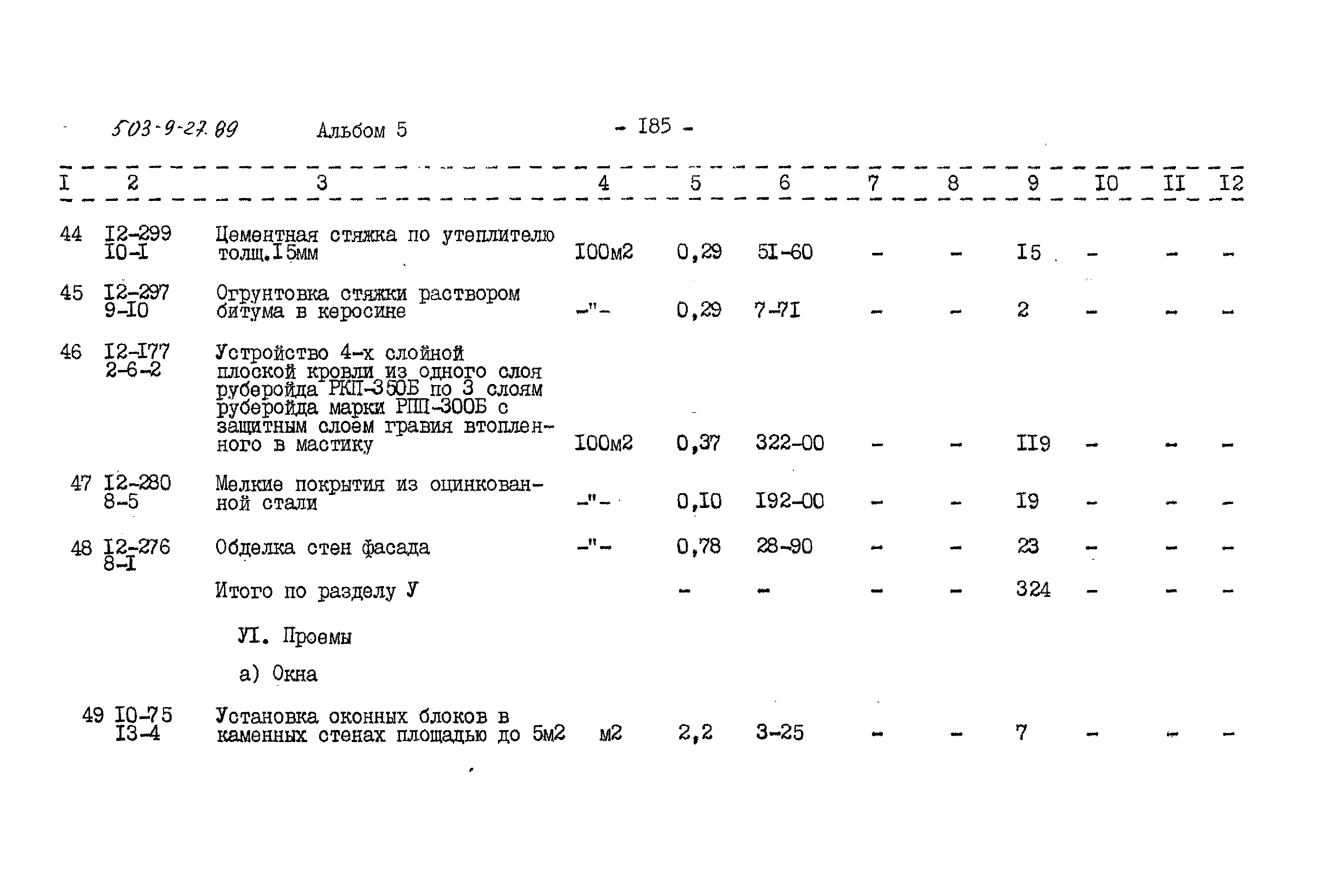 503-9-27.89 Альбом 5 - I85 -

| I | 2 | 3 | 4 | 5 | 6 | 7 | 8 | 9 | I0 | II | I2 |
|---|---|---|---|---|---|---|---|---|---|---|---|
| 44 | I2-299 I0-I | Цементная стяжка по утеплителю толщ.I5мм | I00м2 | 0,29 | 5I-60 | - | - | I5 | - | - | - |
| 45 | I2-297 9-I0 | Огрунтовка стяжки раствором битума в керосине | -"- | 0,29 | 7-7I | - | - | 2 | - | - | - |
| 46 | I2-I77 2-6-2 | Устройство 4-х слойной плоской кровли из одного слоя рубероида РКП-350Б по 3 слоям рубероида марки РПП-300Б с защитным слоем гравия втопленного в мастику | I00м2 | 0,37 | 322-00 | - | - | II9 | - | - | - |
| 47 | I2-280 8-5 | Мелкие покрытия из оцинкованной стали | -"- | 0,I0 | I92-00 | - | - | I9 | - | - | - |
| 48 | I2-276 8-I | Обделка стен фасада | -"- | 0,78 | 28-90 | - | - | 23 | - | - | - |
| | | Итого по разделу У | | - | - | - | - | 324 | - | - | - |
| | | УI. Проемы | | | | | | | | | |
| | | а) Окна | | | | | | | | | |
| 49 | I0-75 I3-4 | Установка оконных блоков в каменных стенах площадью до 5м2 | м2 | 2,2 | 3-25 | - | - | 7 | - | - | - |